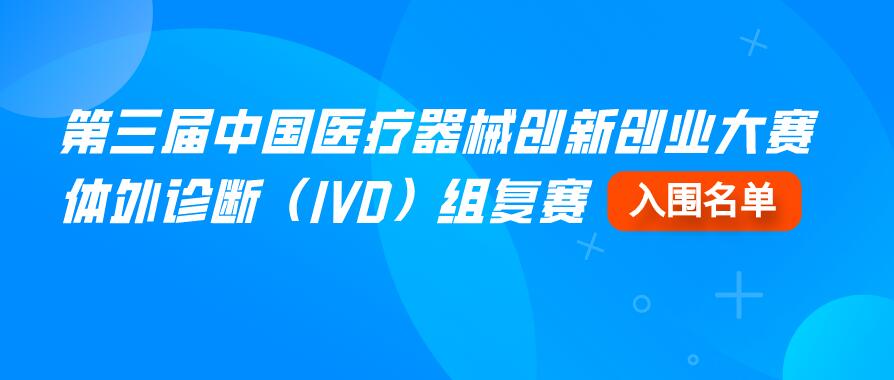 第三届中国医疗器械创新创业大赛
体外诊断（IVD）组复赛 入围名单